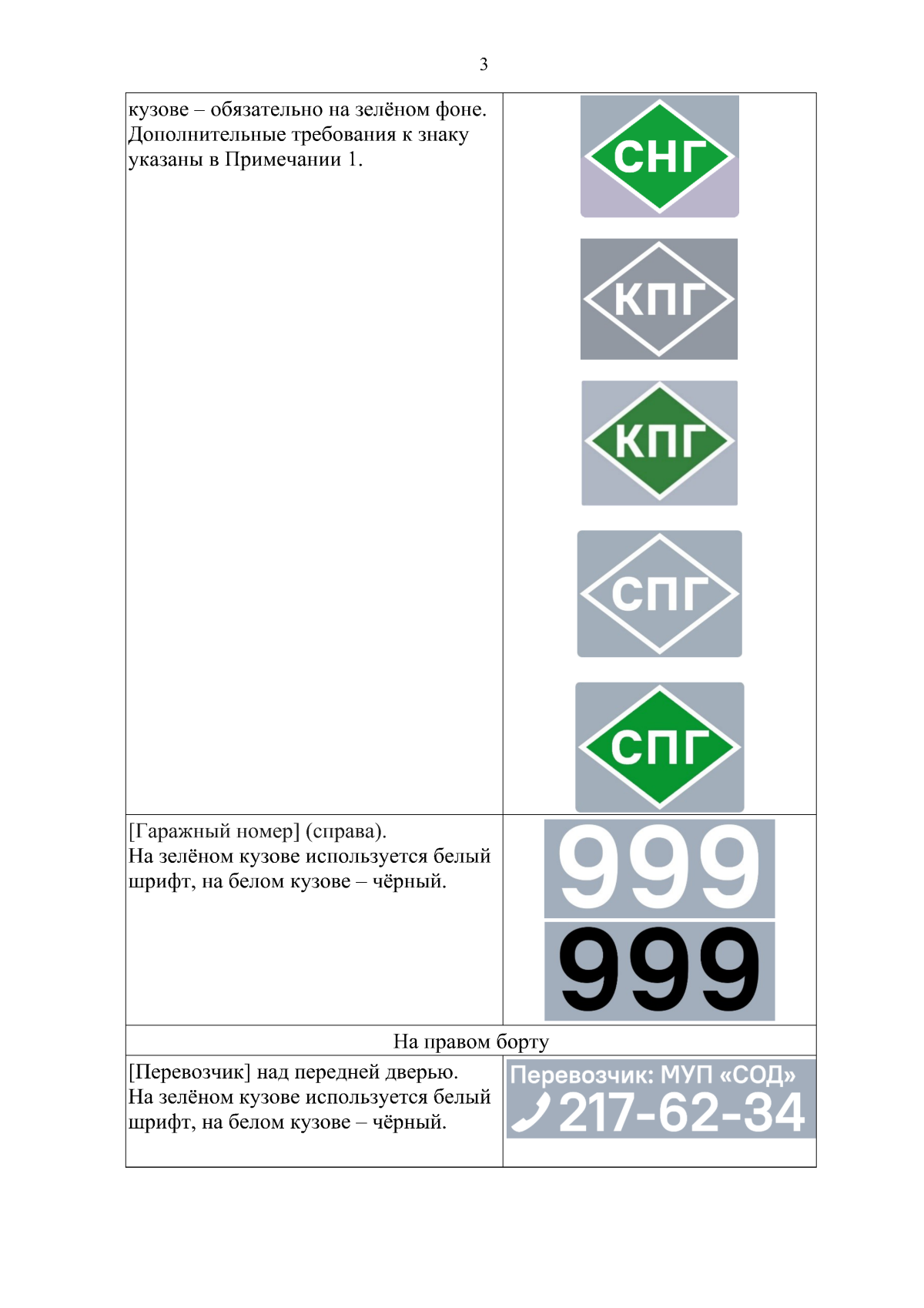 3

| | |
|---|---|
| кузове – обязательно на зелёном фоне. Дополнительные требования к знаку указаны в Примечании 1. | СНГ КПГ КПГ СПГ СПГ |
| [Гаражный номер] (справа). На зелёном кузове используется белый шрифт, на белом кузове – чёрный. | 999 999 |
| На правом борту | |
| [Перевозчик] над передней дверью. На зелёном кузове используется белый шрифт, на белом кузове – чёрный. | Перевозчик: МУП «СОД» 217-62-34 |